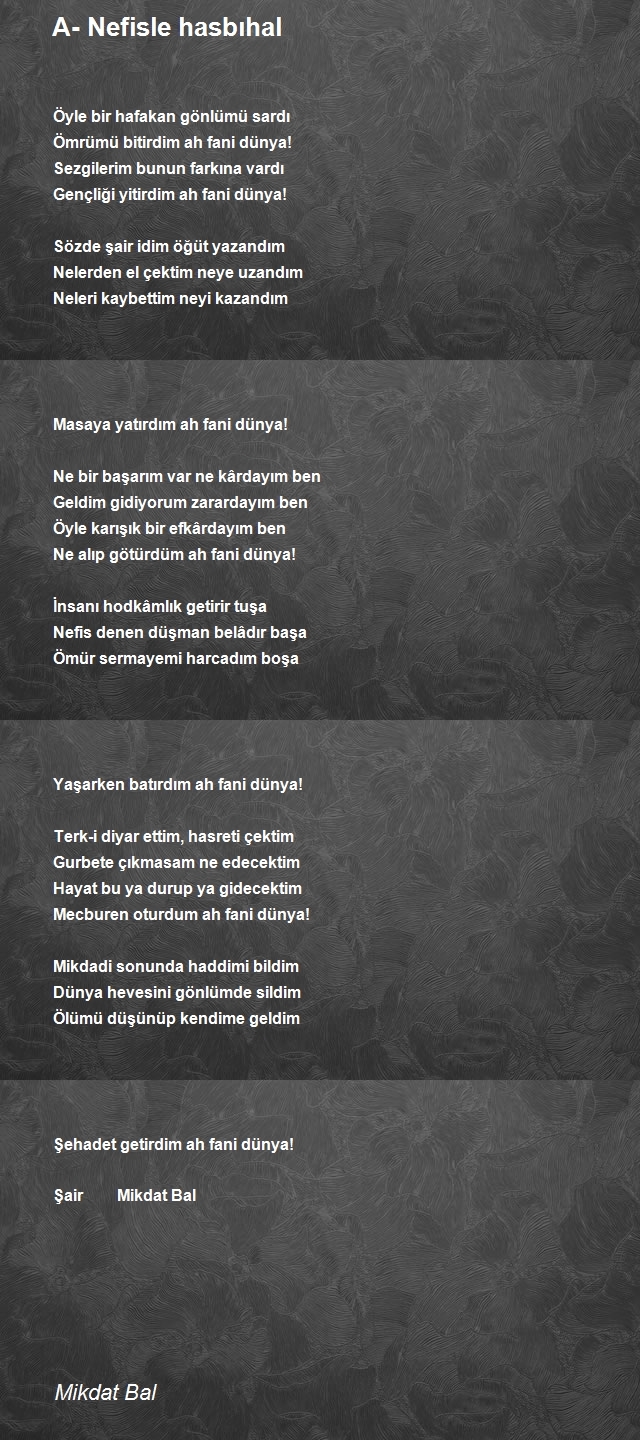 A- Nefisle hasbıhal

Öyle bir hafakan gönlümü sardı
Ömrümü bitirdim ah fani dünya!
Sezgilerim bunun farkına vardı
Gençliği yitirdim ah fani dünya!

Sözde şair idim öğüt yazandım
Nelerden el çektim neye uzandım
Neleri kaybettim neyi kazandım

Masaya yatırdım ah fani dünya!

Ne bir başarım var ne kârdayım ben
Geldim gidiyorum zarardayım ben
Öyle karışık bir efkârdayım ben
Ne alıp götürdüm ah fani dünya!

İnsanı hodkâmlık getirir tuşa
Nefis denen düşman belâdır başa
Ömür sermayemi harcadım boşa

Yaşarken batırdım ah fani dünya!

Terk-i diyar ettim, hasreti çektim
Gurbete çıkmasam ne edecektim
Hayat bu ya durup ya gidecektim
Mecburen oturdum ah fani dünya!

Mikdadi sonunda haddimi bildim
Dünya hevesini gönlümde sildim
Ölümü düşünüp kendime geldim

Şehadet getirdim ah fani dünya!

Şair Mikdat Bal

Mikdat Bal